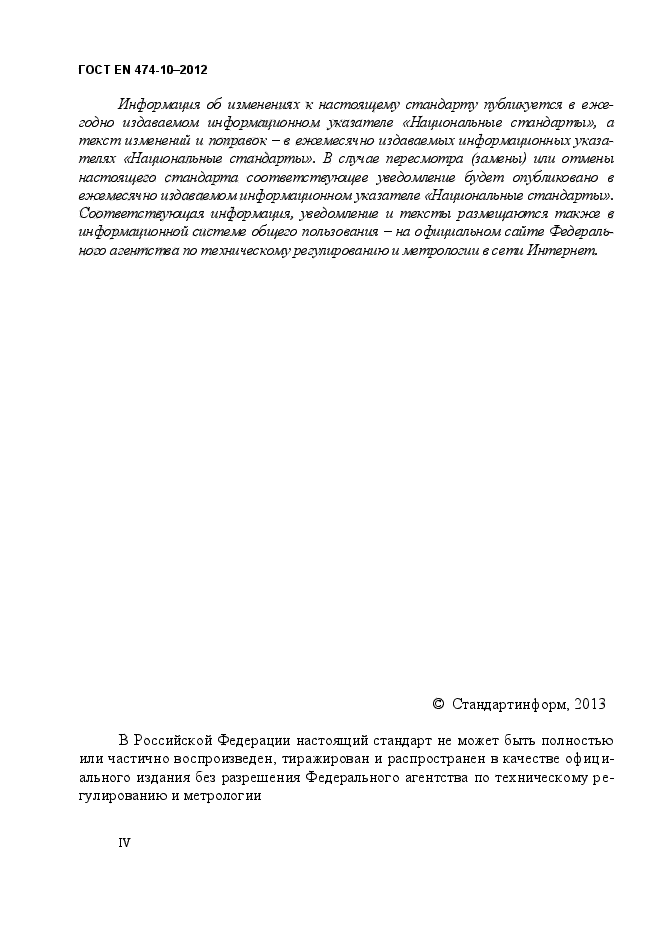 ГОСТ EN 474-10–2012

Информация об изменениях к настоящему стандарту публикуется в ежегодно издаваемом информационном указателе «Национальные стандарты», а текст изменений и поправок – в ежемесячно издаваемых информационных указателях «Национальные стандарты». В случае пересмотра (замены) или отмены настоящего стандарта соответствующее уведомление будет опубликовано в ежемесячно издаваемом информационном указателе «Национальные стандарты». Соответствующая информация, уведомление и тексты размещаются также в информационной системе общего пользования – на официальном сайте Федерального агентства по техническому регулированию и метрологии в сети Интернет.

© Стандартинформ, 2013

В Российской Федерации настоящий стандарт не может быть полностью или частично воспроизведен, тиражирован и распространен в качестве официального издания без разрешения Федерального агентства по техническому регулированию и метрологии

IV